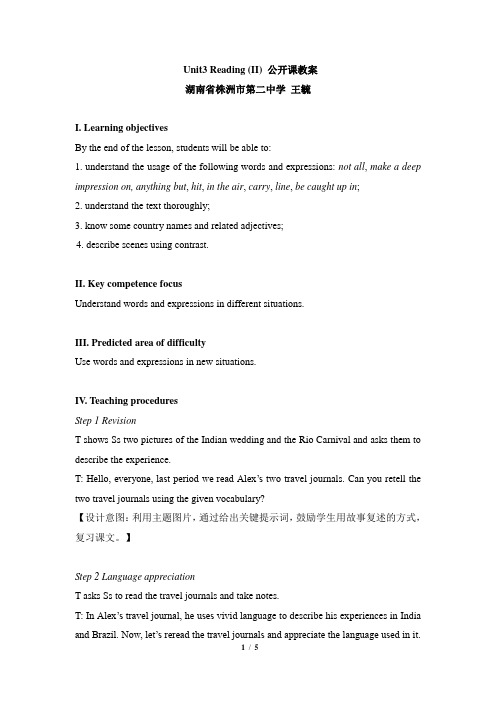 Unit3 Reading (II) 公开课教案
湖南省株洲市第二中学 王毓

I. Learning objectives
By the end of the lesson, students will be able to:
1. understand the usage of the following words and expressions: not all, make a deep impression on, anything but, hit, in the air, carry, line, be caught up in;
2. understand the text thoroughly;
3. know some country names and related adjectives;
4. describe scenes using contrast.

II. Key competence focus
Understand words and expressions in different situations.

III. Predicted area of difficulty
Use words and expressions in new situations.

IV. Teaching procedures
Step 1 Revision
T shows Ss two pictures of the Indian wedding and the Rio Carnival and asks them to describe the experience.
T: Hello, everyone, last period we read Alex's two travel journals. Can you retell the two travel journals using the given vocabulary?
【设计意图：利用主题图片，通过给出关键提示词，鼓励学生用故事复述的方式，复习课文。】

Step 2 Language appreciation
T asks Ss to read the travel journals and take notes.
T: In Alex's travel journal, he uses vivid language to describe his experiences in India and Brazil. Now, let's reread the travel journals and appreciate the language used in it.
1 / 5